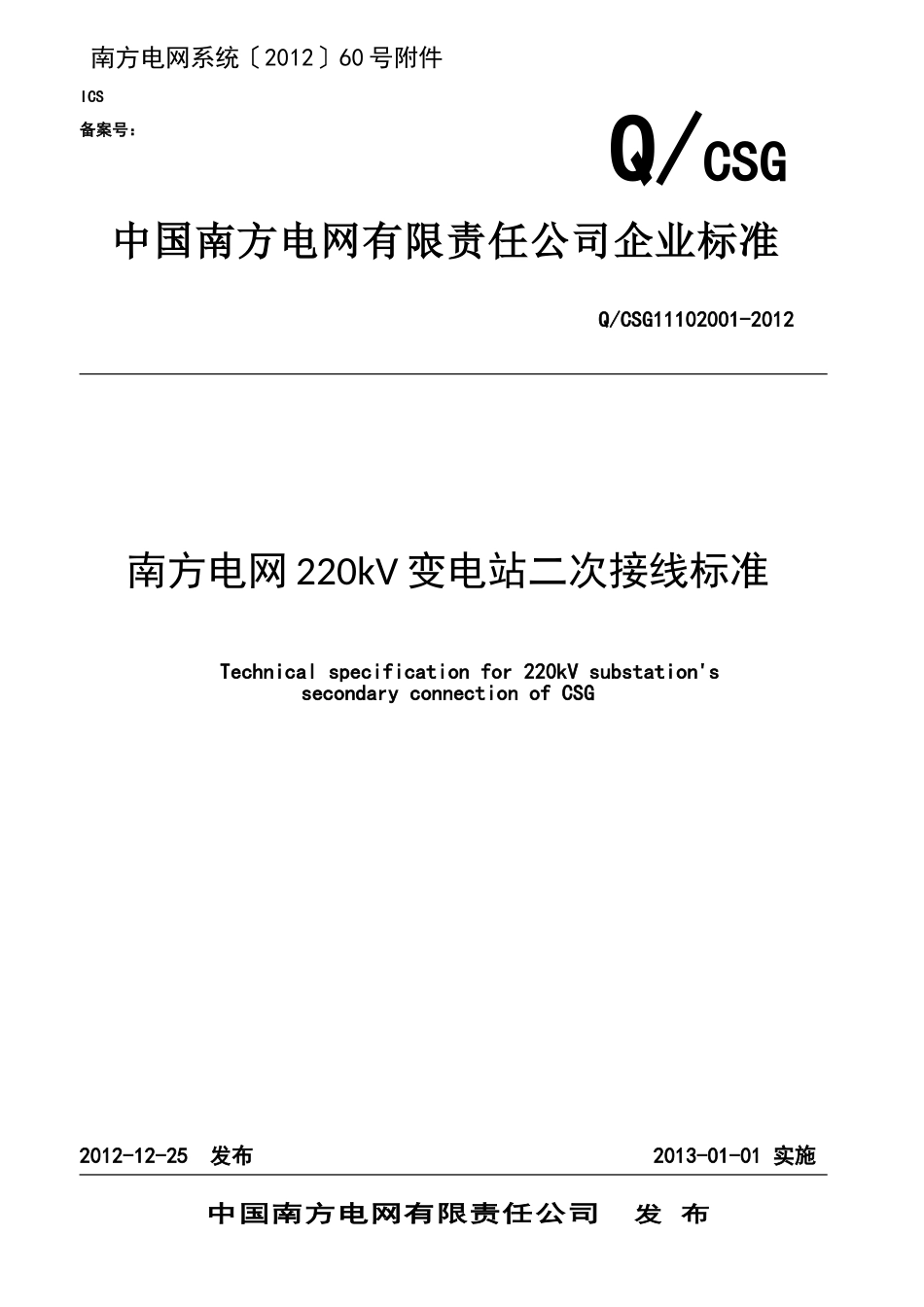 南方电网系统〔2012〕60号附件

ICS

备案号：

Q/CSG

中国南方电网有限责任公司企业标准

Q/CSG11102001-2012

南方电网220kV变电站二次接线标准

Technical specification for 220kV substation's secondary connection of CSG

2012-12-25 发布

2013-01-01 实施

中国南方电网有限责任公司 发 布